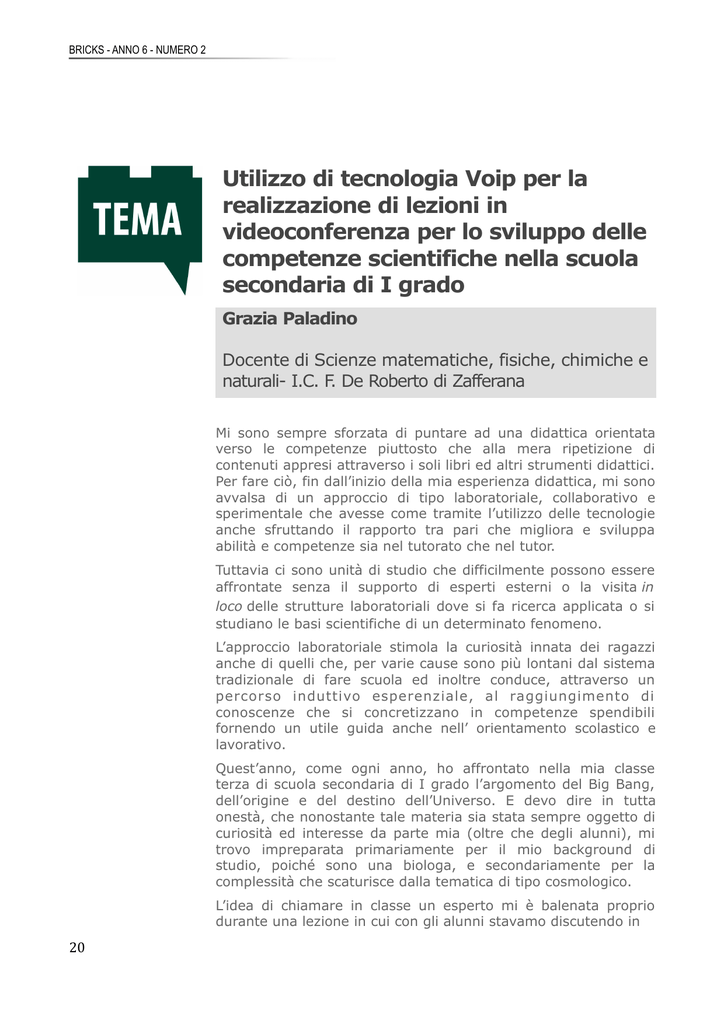 BRICKS - ANNO 6 - NUMERO 2

TEMA

Utilizzo di tecnologia Voip per la realizzazione di lezioni in videoconferenza per lo sviluppo delle competenze scientifiche nella scuola secondaria di I grado

Grazia Paladino

Docente di Scienze matematiche, fisiche, chimiche e naturali- I.C. F. De Roberto di Zafferana

Mi sono sempre sforzata di puntare ad una didattica orientata verso le competenze piuttosto che alla mera ripetizione di contenuti appresi attraverso i soli libri ed altri strumenti didattici. Per fare ciò, fin dall'inizio della mia esperienza didattica, mi sono avvalsa di un approccio di tipo laboratoriale, collaborativo e sperimentale che avesse come tramite l'utilizzo delle tecnologie anche sfruttando il rapporto tra pari che migliora e sviluppa abilità e competenze sia nel tutorato che nel tutor.

Tuttavia ci sono unità di studio che difficilmente possono essere affrontate senza il supporto di esperti esterni o la visita in loco delle strutture laboratoriali dove si fa ricerca applicata o si studiano le basi scientifiche di un determinato fenomeno.

L'approccio laboratoriale stimola la curiosità innata dei ragazzi anche di quelli che, per varie cause sono più lontani dal sistema tradizionale di fare scuola ed inoltre conduce, attraverso un percorso induttivo esperenziale, al raggiungimento di conoscenze che si concretizzano in competenze spendibili fornendo un utile guida anche nell' orientamento scolastico e lavorativo.

Quest'anno, come ogni anno, ho affrontato nella mia classe terza di scuola secondaria di I grado l'argomento del Big Bang, dell'origine e del destino dell'Universo. E devo dire in tutta onestà, che nonostante tale materia sia stata sempre oggetto di curiosità ed interesse da parte mia (oltre che degli alunni), mi trovo impreparata primariamente per il mio background di studio, poiché sono una biologa, e secondariamente per la complessità che scaturisce dalla tematica di tipo cosmologico.

L'idea di chiamare in classe un esperto mi è balenata proprio durante una lezione in cui con gli alunni stavamo discutendo in

20